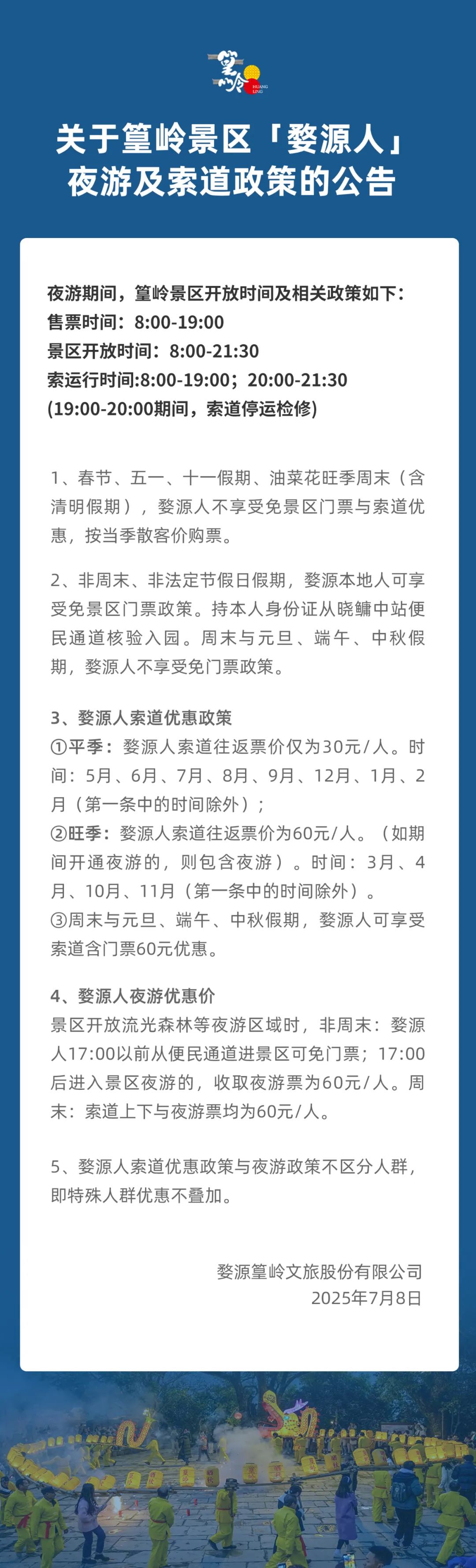 篁岭
HUANG LING

关于篁岭景区「婺源人」夜游及索道政策的公告

夜游期间，篁岭景区开放时间及相关政策如下：
售票时间：8:00-19:00
景区开放时间：8:00-21:30
索运行时间:8:00-19:00；20:00-21:30
(19:00-20:00期间，索道停运检修)

1、春节、五一、十一假期、油菜花旺季周末（含清明假期），婺源人不享受免景区门票与索道优惠，按当季散客价购票。

2、非周末、非法定节假日假期，婺源本地人可享受免景区门票政策。持本人身份证从晓鳙中站便民通道核验入园。周末与元旦、端午、中秋假期，婺源人不享受免门票政策。

3、婺源人索道优惠政策
①平季：婺源人索道往返票价仅为30元/人。时间：5月、6月、7月、8月、9月、12月、1月、2月（第一条中的时间除外）；
②旺季：婺源人索道往返票价为60元/人。（如期间开通夜游的，则包含夜游）。时间：3月、4月、10月、11月（第一条中的时间除外）。
③周末与元旦、端午、中秋假期，婺源人可享受索道含门票60元优惠。

4、婺源人夜游优惠价
景区开放流光森林等夜游区域时，非周末：婺源人17:00以前从便民通道进景区可免门票；17:00后进入景区夜游的，收取夜游票为60元/人。周末：索道上下与夜游票均为60元/人。

5、婺源人索道优惠政策与夜游政策不区分人群，即特殊人群优惠不叠加。

婺源篁岭文旅股份有限公司
2025年7月8日